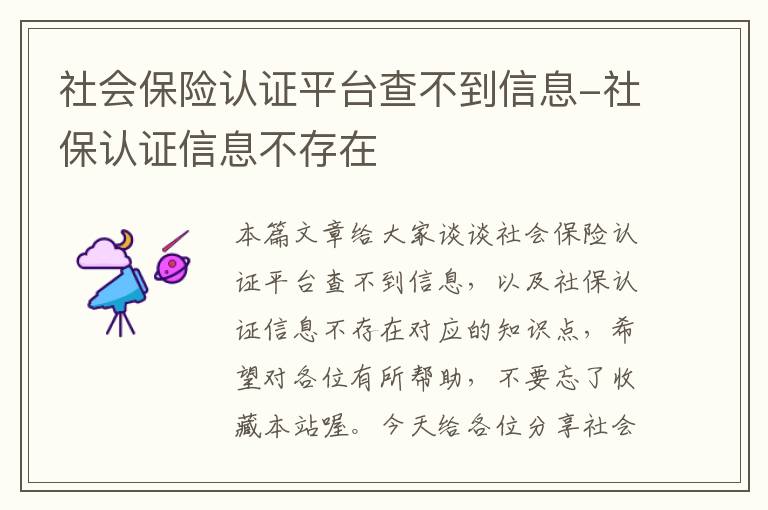 社会保险认证平台查不到信息-社保认证信息不存在

本篇文章给大家谈谈社会保险认证平台查不到信息，以及社保认证信息不存在对应的知识点，希望对各位有所帮助，不要忘了收藏本站喔。今天给各位分享社会